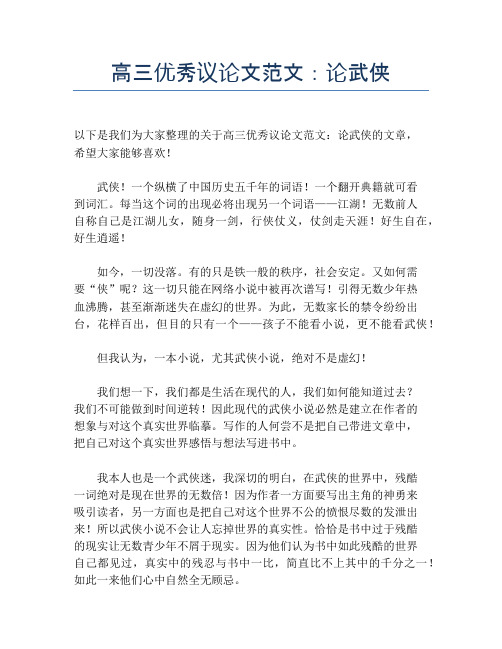 高三优秀议论文范文：论武侠

以下是我们为大家整理的关于高三优秀议论文范文：论武侠的文章，希望大家能够喜欢！

武侠！一个纵横了中国历史五千年的词语！一个翻开典籍就可看到词汇。每当这个词的出现必将出现另一个词语——江湖！无数前人自称自己是江湖儿女，随身一剑，行侠仗义，仗剑走天涯！好生自在，好生逍遥！

如今，一切没落。有的只是铁一般的秩序，社会安定。又如何需要“侠”呢？这一切只能在网络小说中被再次谱写！引得无数少年热血沸腾，甚至渐渐迷失在虚幻的世界。为此，无数家长的禁令纷纷出台，花样百出，但目的只有一个——孩子不能看小说，更不能看武侠！

但我认为，一本小说，尤其武侠小说，绝对不是虚幻！

我们想一下，我们都是生活在现代的人，我们如何能知道过去？我们不可能做到时间逆转！因此现代的武侠小说必然是建立在作者的想象与对这个真实世界临摹。写作的人何尝不是把自己带进文章中，把自己对这个真实世界感悟与想法写进书中。

我本人也是一个武侠迷，我深切的明白，在武侠的世界中，残酷一词绝对是现在世界的无数倍！因为作者一方面要写出主角的神勇来吸引读者，另一方面也是把自己对这个世界不公的愤恨尽数的发泄出来！所以武侠小说不会让人忘掉世界的真实性。恰恰是书中过于残酷的现实让无数青少年不屑于现实。因为他们认为书中如此残酷的世界自己都见过，真实中的残忍与书中一比，简直比不上其中的千分之一！如此一来他们心中自然全无顾忌。